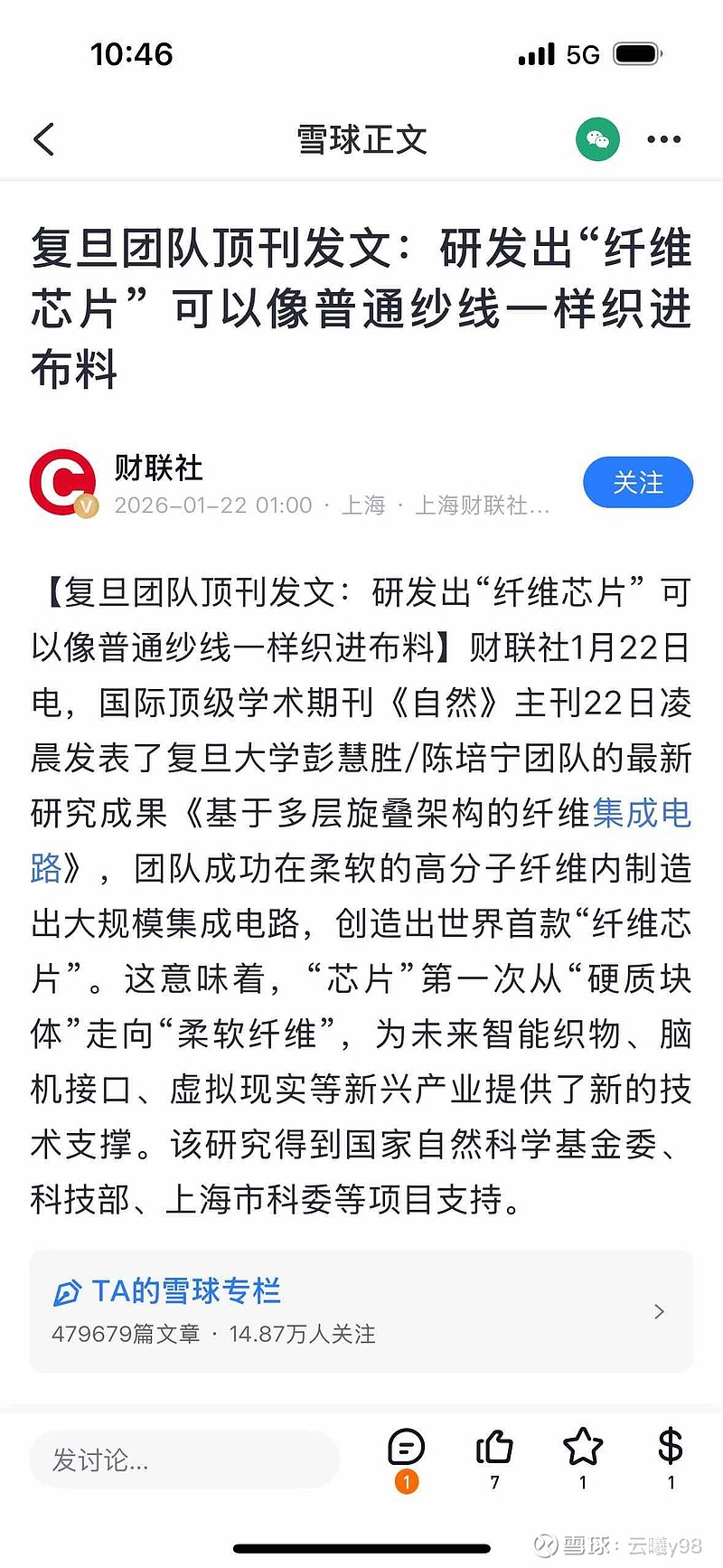 10:46

5G

雪球正文

复旦团队顶刊发文：研发出“纤维芯片”可以像普通纱线一样织进布料

财联社
2026-01-22 01:00 · 上海 · 上海财联社...

关注

【复旦团队顶刊发文：研发出“纤维芯片”可以像普通纱线一样织进布料】财联社1月22日电，国际顶级学术期刊《自然》主刊22日凌晨发表了复旦大学彭慧胜/陈培宁团队的最新研究成果《基于多层旋叠架构的纤维集成电路》，团队成功在柔软的高分子纤维内制造出大规模集成电路，创造出世界首款“纤维芯片”。这意味着，“芯片”第一次从“硬质块体”走向“柔软纤维”，为未来智能织物、脑机接口、虚拟现实等新兴产业提供了新的技术支撑。该研究得到国家自然科学基金委、科技部、上海市科委等项目支持。

TA的雪球专栏
479679篇文章 · 14.87万人关注

发讨论...

1
7
1
1

雪球：云曦y98